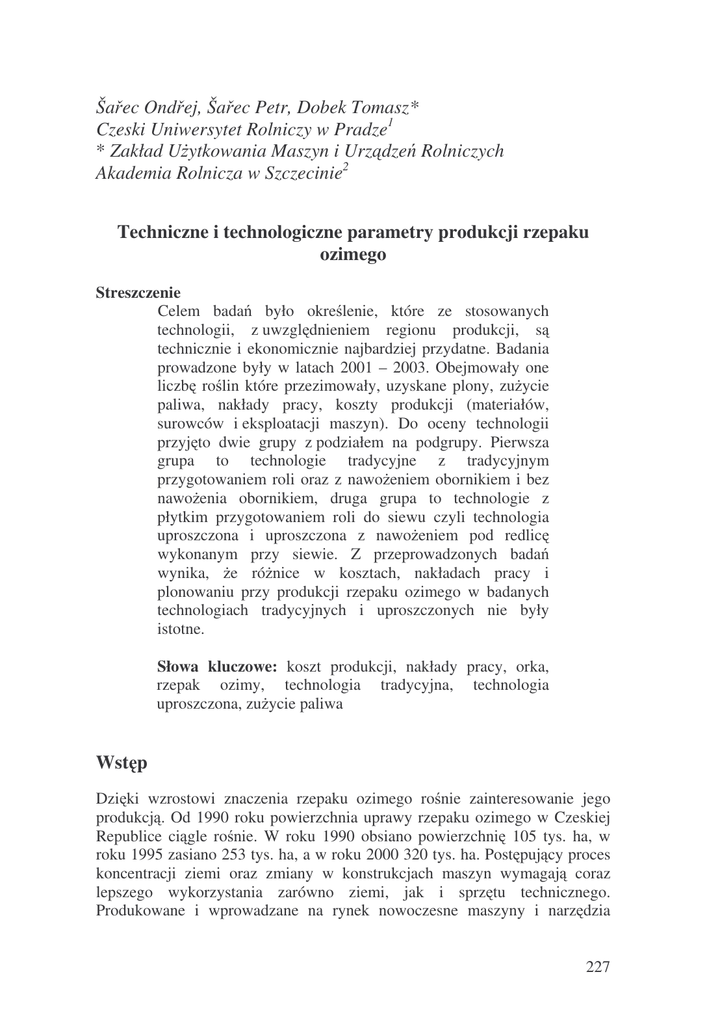 Šařec Ondřej, Šařec Petr, Dobek Tomasz*
Czeski Uniwersytet Rolniczy w Pradze$^1$
* Zakład Użytkowania Maszyn i Urządzeń Rolniczych
Akademia Rolnicza w Szczecinie$^2$

Techniczne i technologiczne parametry produkcji rzepaku ozimego

Streszczenie
Celem badań było określenie, które ze stosowanych technologii, z uwzględnieniem regionu produkcji, są technicznie i ekonomicznie najbardziej przydatne. Badania prowadzone były w latach 2001 – 2003. Obejmowały one liczbę roślin które przezimowały, uzyskane plony, zużycie paliwa, nakłady pracy, koszty produkcji (materiałów, surowców i eksploatacji maszyn). Do oceny technologii przyjęto dwie grupy z podziałem na podgrupy. Pierwsza grupa to technologie tradycyjne z tradycyjnym przygotowaniem roli oraz z nawożeniem obornikiem i bez nawożenia obornikiem, druga grupa to technologie z płytkim przygotowaniem roli do siewu czyli technologia uproszczona i uproszczona z nawożeniem pod redlicę wykonanym przy siewie. Z przeprowadzonych badań wynika, że różnice w kosztach, nakładach pracy i plonowaniu przy produkcji rzepaku ozimego w badanych technologiach tradycyjnych i uproszczonych nie były istotne.

Słowa kluczowe: koszt produkcji, nakłady pracy, orka, rzepak ozimy, technologia tradycyjna, technologia uproszczona, zużycie paliwa

Wstęp

Dzięki wzrostowi znaczenia rzepaku ozimego rośnie zainteresowanie jego produkcją. Od 1990 roku powierzchnia uprawy rzepaku ozimego w Czeskiej Republice ciągle rośnie. W roku 1990 obsiano powierzchnię 105 tys. ha, w roku 1995 zasiano 253 tys. ha, a w roku 2000 320 tys. ha. Postępujący proces koncentracji ziemi oraz zmiany w konstrukcjach maszyn wymagają coraz lepszego wykorzystania zarówno ziemi, jak i sprzętu technicznego. Produkowane i wprowadzane na rynek nowoczesne maszyny i narzędzia

227